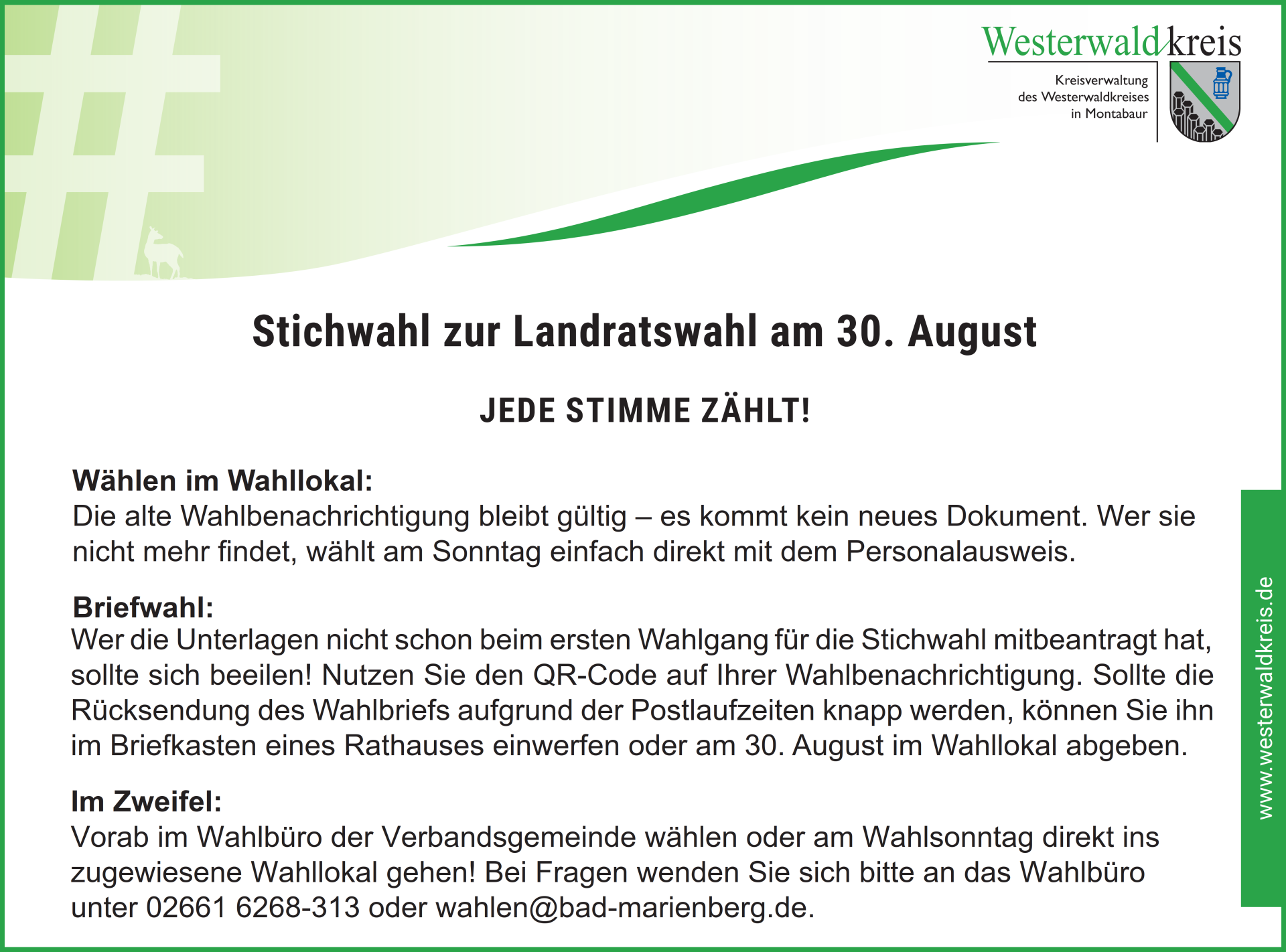 Westerwaldkreis

Kreisverwaltung
des Westerwaldkreises
in Montabaur

Stichwahl zur Landratswahl am 30. August

JEDE STIMME ZÄHLT!

Wählen im Wahllokal:
Die alte Wahlbenachrichtigung bleibt gültig – es kommt kein neues Dokument. Wer sie nicht mehr findet, wählt am Sonntag einfach direkt mit dem Personalausweis.

Briefwahl:
Wer die Unterlagen nicht schon beim ersten Wahlgang für die Stichwahl mitbeantragt hat, sollte sich beeilen! Nutzen Sie den QR-Code auf Ihrer Wahlbenachrichtigung. Sollte die Rücksendung des Wahlbriefs aufgrund der Postlaufzeiten knapp werden, können Sie ihn im Briefkasten eines Rathauses einwerfen oder am 30. August im Wahllokal abgeben.

Im Zweifel:
Vorab im Wahlbüro der Verbandsgemeinde wählen oder am Wahlsonntag direkt ins zugewiesene Wahllokal gehen! Bei Fragen wenden Sie sich bitte an das Wahlbüro unter 02661 6268-313 oder wahlen@bad-marienberg.de.

www.westerwaldkreis.de